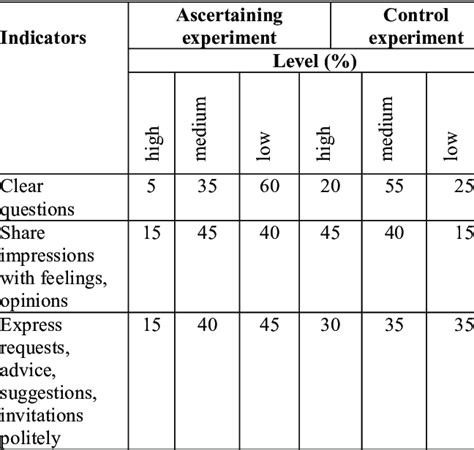 | Indicators | Ascertaining experiment | | | Control experiment | | |
|---|---|---|---|---|---|---|
| | Level (%) | | | | | |
| | high | medium | low | high | medium | low |
| Clear questions | 5 | 35 | 60 | 20 | 55 | 25 |
| Share impressions with feelings, opinions | 15 | 45 | 40 | 45 | 40 | 15 |
| Express requests, advice, suggestions, invitations politely | 15 | 40 | 45 | 30 | 35 | 35 |